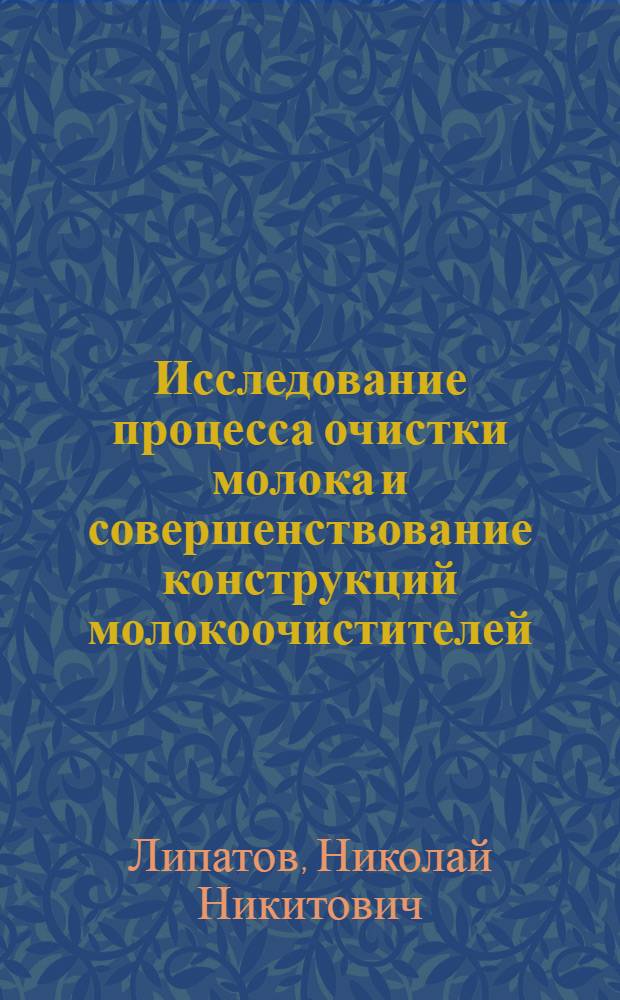 Исследование процесса очистки молока и совершенствование конструкций молокоочистителей

Липатов, Николай Никитович